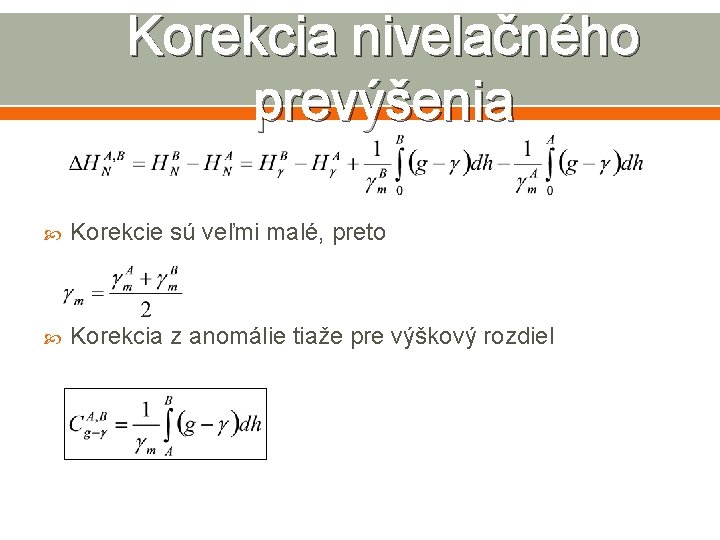 Korekcia nivelačného prevýšenia

$\Delta H_N^{A,B} = H_N^B - H_N^A = H_\gamma^B - H_\gamma^A + \frac{1}{\gamma_m^B}\int_0^B (g-\gamma)dh - \frac{1}{\gamma_m^A}\int_0^A (g-\gamma)dh$

Korekcie sú veľmi malé, preto

$\gamma_m = \frac{\gamma_m^A + \gamma_m^B}{2}$

Korekcia z anomálie tiaže pre výškový rozdiel

$C_{g-\gamma}^{A,B} = \frac{1}{\gamma_m}\int_A^B (g-\gamma)dh$